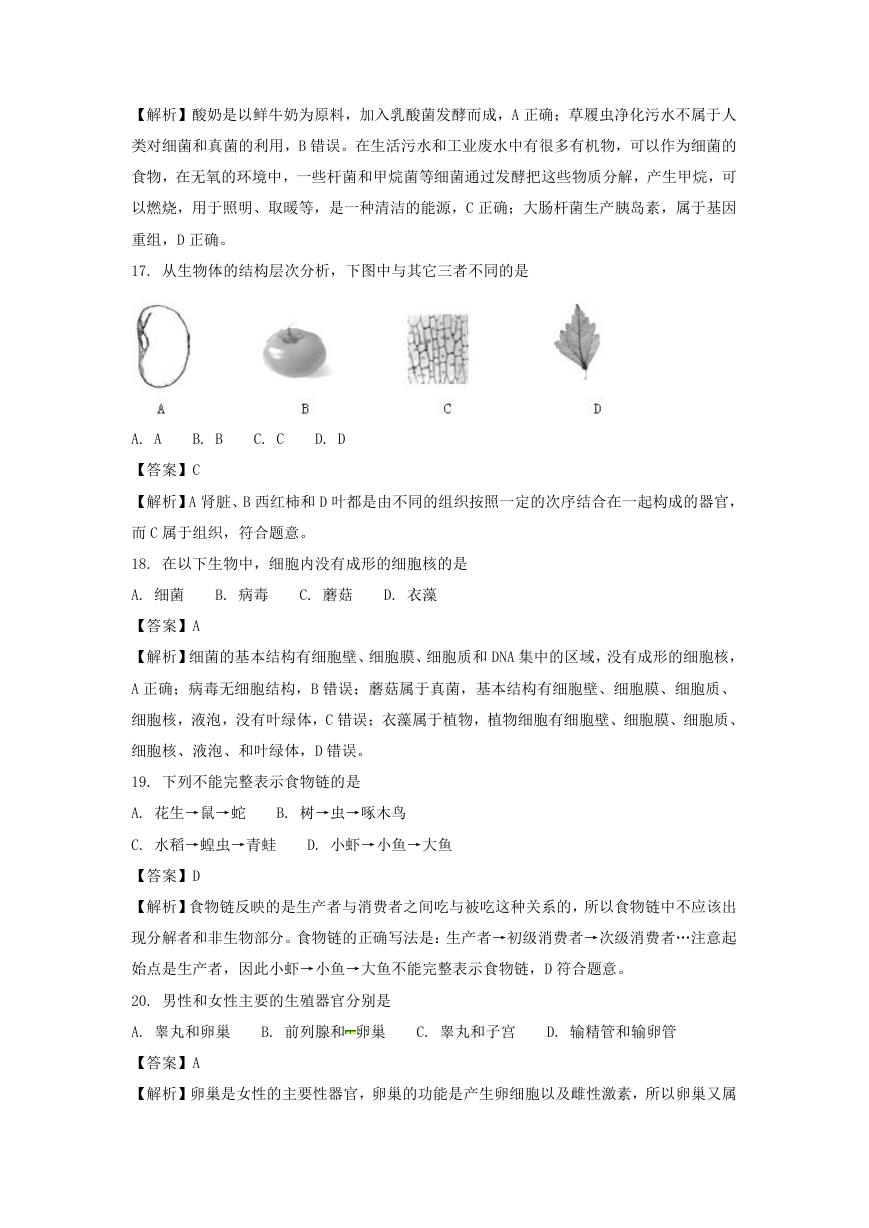 【解析】酸奶是以鲜牛奶为原料，加入乳酸菌发酵而成，A 正确；草履虫净化污水不属于人类对细菌和真菌的利用，B 错误。在生活污水和工业废水中有很多有机物，可以作为细菌的食物，在无氧的环境中，一些杆菌和甲烷菌等细菌通过发酵把这些物质分解，产生甲烷，可以燃烧，用于照明、取暖等，是一种清洁的能源，C 正确；大肠杆菌生产胰岛素，属于基因重组，D 正确。

17. 从生物体的结构层次分析，下图中与其它三者不同的是

A B C D

A. A　B. B　C. C　D. D

【答案】C

【解析】A 肾脏、B 西红柿和 D 叶都是由不同的组织按照一定的次序结合在一起构成的器官，而 C 属于组织，符合题意。

18. 在以下生物中，细胞内没有成形的细胞核的是

A. 细菌　B. 病毒　C. 蘑菇　D. 衣藻

【答案】A

【解析】细菌的基本结构有细胞壁、细胞膜、细胞质和 DNA 集中的区域，没有成形的细胞核，A 正确；病毒无细胞结构，B 错误；蘑菇属于真菌，基本结构有细胞壁、细胞膜、细胞质、细胞核，液泡，没有叶绿体，C 错误；衣藻属于植物，植物细胞有细胞壁、细胞膜、细胞质、细胞核、液泡、和叶绿体，D 错误。

19. 下列不能完整表示食物链的是

A. 花生→鼠→蛇　B. 树→虫→啄木鸟

C. 水稻→蝗虫→青蛙　D. 小虾→小鱼→大鱼

【答案】D

【解析】食物链反映的是生产者与消费者之间吃与被吃这种关系的，所以食物链中不应该出现分解者和非生物部分。食物链的正确写法是：生产者→初级消费者→次级消费者…注意起始点是生产者，因此小虾→小鱼→大鱼不能完整表示食物链，D 符合题意。

20. 男性和女性主要的生殖器官分别是

A. 睾丸和卵巢　B. 前列腺和卵巢　C. 睾丸和子宫　D. 输精管和输卵管

【答案】A

【解析】卵巢是女性的主要性器官，卵巢的功能是产生卵细胞以及雌性激素，所以卵巢又属